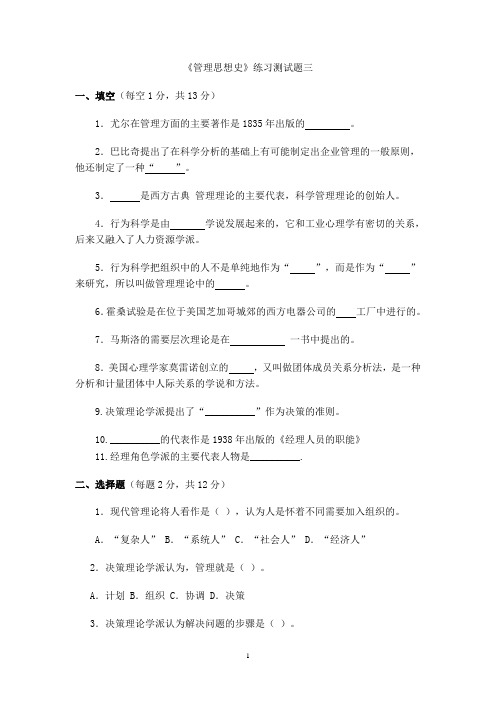 《管理思想史》练习测试题三

一、填空（每空 1 分，共 13 分）

1．尤尔在管理方面的主要著作是 1835 年出版的________。

2．巴比奇提出了在科学分析的基础上有可能制定出企业管理的一般原则，他还制定了一种“______”。

3．______是西方古典 管理理论的主要代表，科学管理理论的创始人。

4．行为科学是由______学说发展起来的，它和工业心理学有密切的关系，后来又融入了人力资源学派。

5．行为科学把组织中的人不是单纯地作为“_____”，而是作为“_____”来研究，所以叫做管理理论中的______。

6.霍桑试验是在位于美国芝加哥城郊的西方电器公司的____工厂中进行的。

7．马斯洛的需要层次理论是在__________ 一书中提出的。

8．美国心理学家莫雷诺创立的_____，又叫做团体成员关系分析法，是一种分析和计量团体中人际关系的学说和方法。

9.决策理论学派提出了“__________”作为决策的准则。

10.__________的代表作是 1938 年出版的《经理人员的职能》

11.经理角色学派的主要代表人物是__________.

二、选择题（每题 2 分，共 12 分）

1．现代管理论将人看作是（ ），认为人是怀着不同需要加入组织的。

A．“复杂人” B．“系统人” C．“社会人” D．“经济人”

2．决策理论学派认为，管理就是（ ）。

A．计划 B．组织 C．协调 D．决策

3．决策理论学派认为解决问题的步骤是（ ）。

1